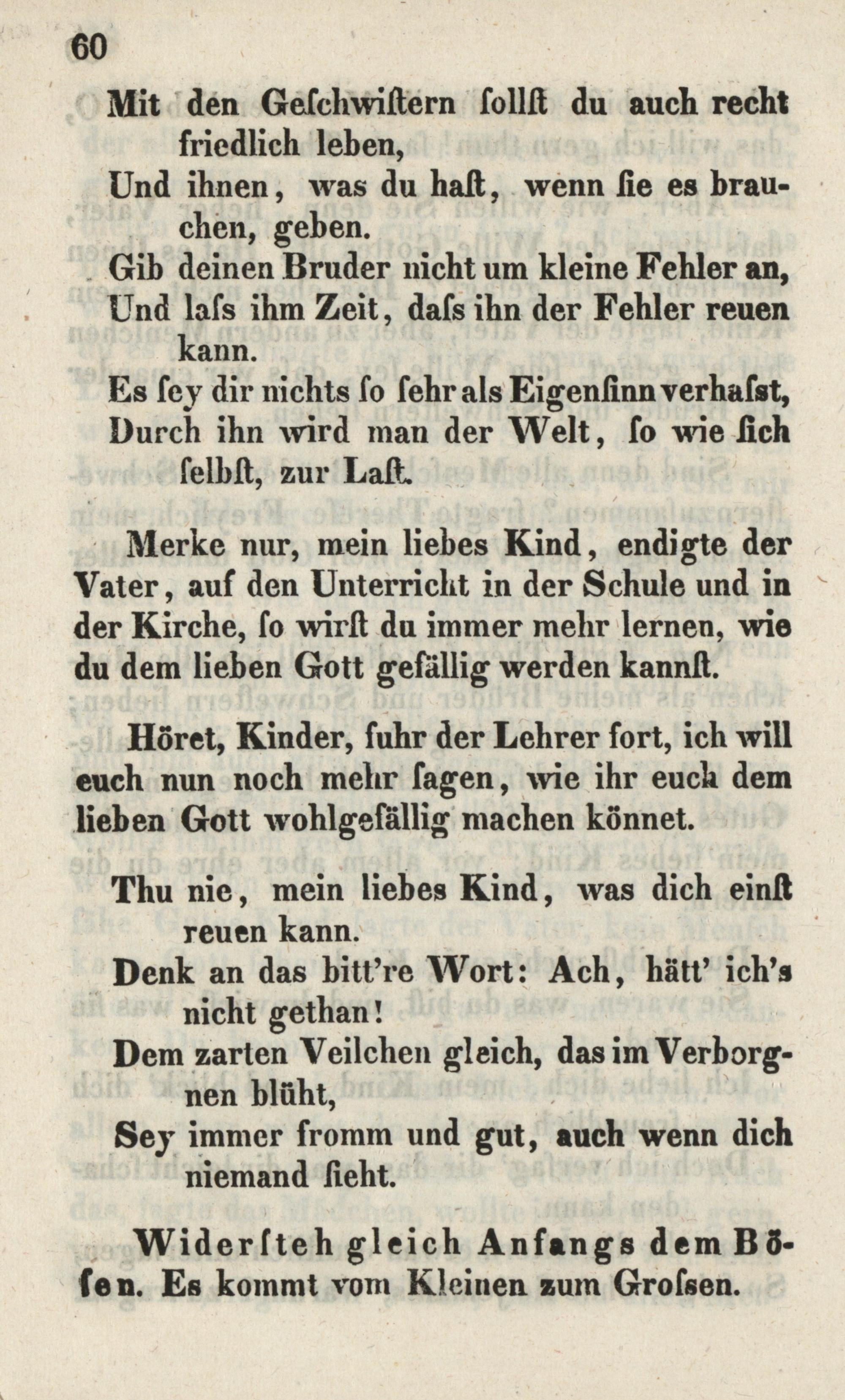 60

Mit den Geſchwiſtern ſollſt du auch recht friedlich leben,
Und ihnen, was du haſt, wenn ſie es brauchen, geben.
Gib deinen Bruder nicht um kleine Fehler an,
Und laſs ihm Zeit, daſs ihn der Fehler reuen kann.
Es ſey dir nichts ſo ſehr als Eigenſinn verhaſst,
Durch ihn wird man der Welt, ſo wie ſich ſelbſt, zur Laſt.

Merke nur, mein liebes Kind, endigte der Vater, auf den Unterricht in der Schule und in der Kirche, ſo wirſt du immer mehr lernen, wie du dem lieben Gott gefällig werden kannſt.

Höret, Kinder, fuhr der Lehrer fort, ich will euch nun noch mehr ſagen, wie ihr euch dem lieben Gott wohlgefällig machen könnet.

Thu nie, mein liebes Kind, was dich einſt reuen kann.
Denk an das bitt're Wort: Ach, hätt' ich's nicht gethan!
Dem zarten Veilchen gleich, das im Verborgnen blüht,
Sey immer fromm und gut, auch wenn dich niemand ſieht.

Widerſteh gleich Anfangs dem Böſen. Es kommt vom Kleinen zum Groſsen.